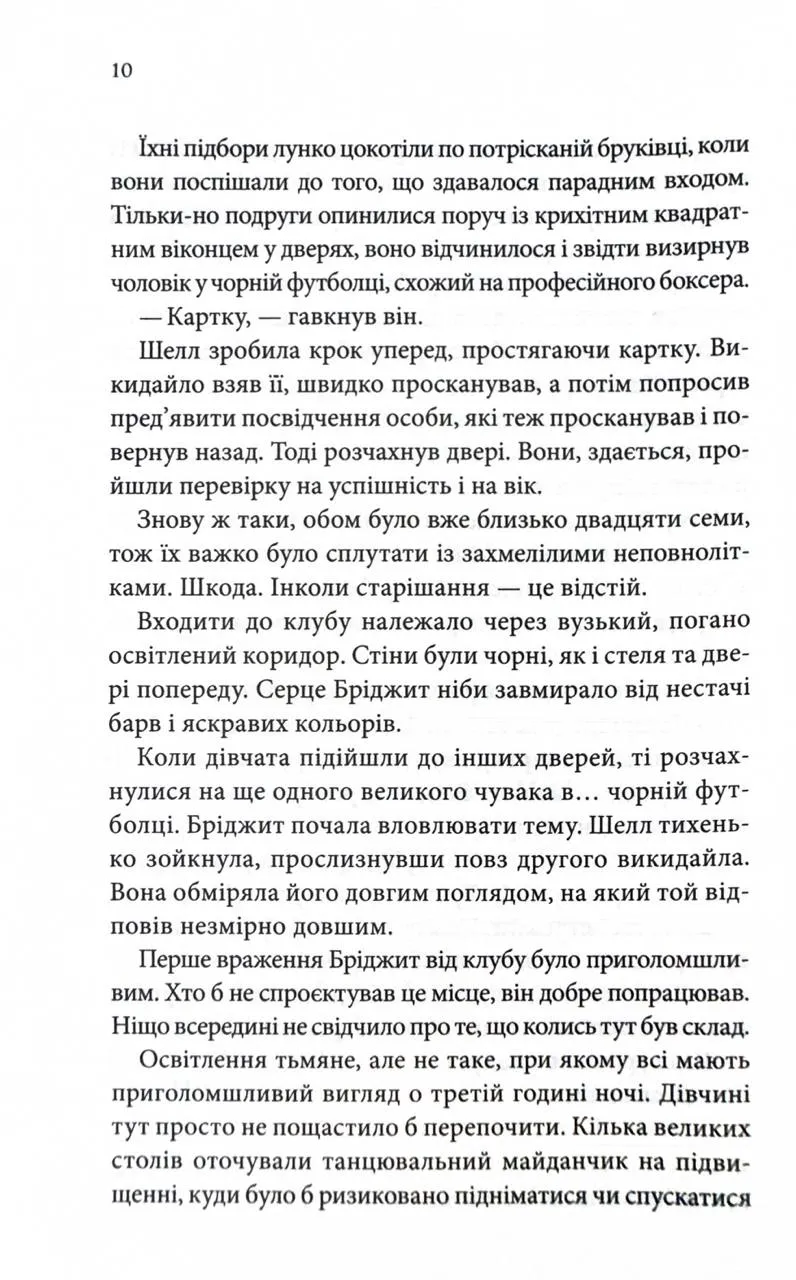 10

Їхні підбори лунко цокотіли по потрісканій бруківці, коли вони поспішали до того, що здавалося парадним входом. Тільки-но подруги опинилися поруч із крихітним квадратним віконцем у дверях, воно відчинилося і звідти визирнув чоловік у чорній футболці, схожий на професійного боксера.

— Картку, — гавкнув він.

Шелл зробила крок уперед, простягаючи картку. Викидайло взяв її, швидко просканував, а потім попросив пред'явити посвідчення особи, які теж просканував і повернув назад. Тоді розчахнув двері. Вони, здається, пройшли перевірку на успішність і на вік.

Знову ж таки, обом було вже близько двадцяти семи, тож їх важко було сплутати із захмелілими неповнолітками. Шкода. Інколи старішання — це відстій.

Входити до клубу належало через вузький, погано освітлений коридор. Стіни були чорні, як і стеля та двері попереду. Серце Бріджит ніби завмирало від нестачі барв і яскравих кольорів.

Коли дівчата підійшли до інших дверей, ті розчахнулися на ще одного великого чувака в… чорній футболці. Бріджит почала вловлювати тему. Шелл тихенько зойкнула, прослизнувши повз другого викидайла. Вона обміряла його довгим поглядом, на який той відповів незмірно довшим.

Перше враження Бріджит від клубу було приголомшливим. Хто б не спроєктував це місце, він добре попрацював. Ніщо всередині не свідчило про те, що колись тут був склад.

Освітлення тьмяне, але не таке, при якому всі мають приголомшливий вигляд о третій годині ночі. Дівчині тут просто не пощастило б перепочити. Кілька великих столів оточували танцювальний майданчик на підвищенні, куди було б ризиковано підніматися чи спускатися